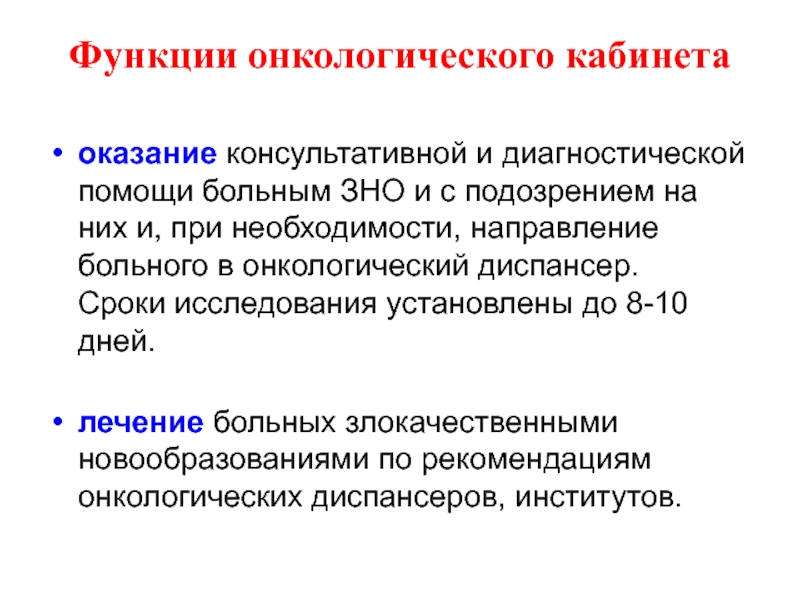 Функции онкологического кабинета

• оказание консультативной и диагностической помощи больным ЗНО и с подозрением на них и, при необходимости, направление больного в онкологический диспансер. Сроки исследования установлены до 8-10 дней.

• лечение больных злокачественными новообразованиями по рекомендациям онкологических диспансеров, институтов.